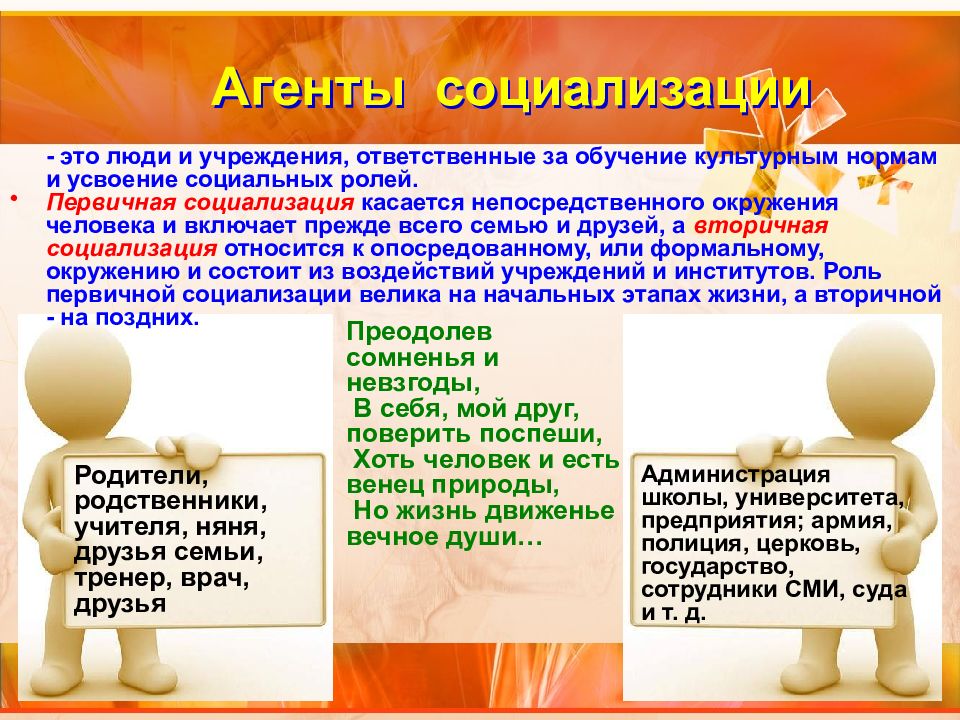 Агенты социализации

- это люди и учреждения, ответственные за обучение культурным нормам и усвоение социальных ролей.

• Первичная социализация касается непосредственного окружения человека и включает прежде всего семью и друзей, а вторичная социализация относится к опосредованному, или формальному, окружению и состоит из воздействий учреждений и институтов. Роль первичной социализации велика на начальных этапах жизни, а вторичной - на поздних.

Родители, родственники, учителя, няня, друзья семьи, тренер, врач, друзья

Преодолев сомненья и невзгоды,
В себя, мой друг, поверить поспеши,
Хоть человек и есть венец природы,
Но жизнь движенье вечное души…

Администрация школы, университета, предприятия; армия, полиция, церковь, государство, сотрудники СМИ, суда и т. д.